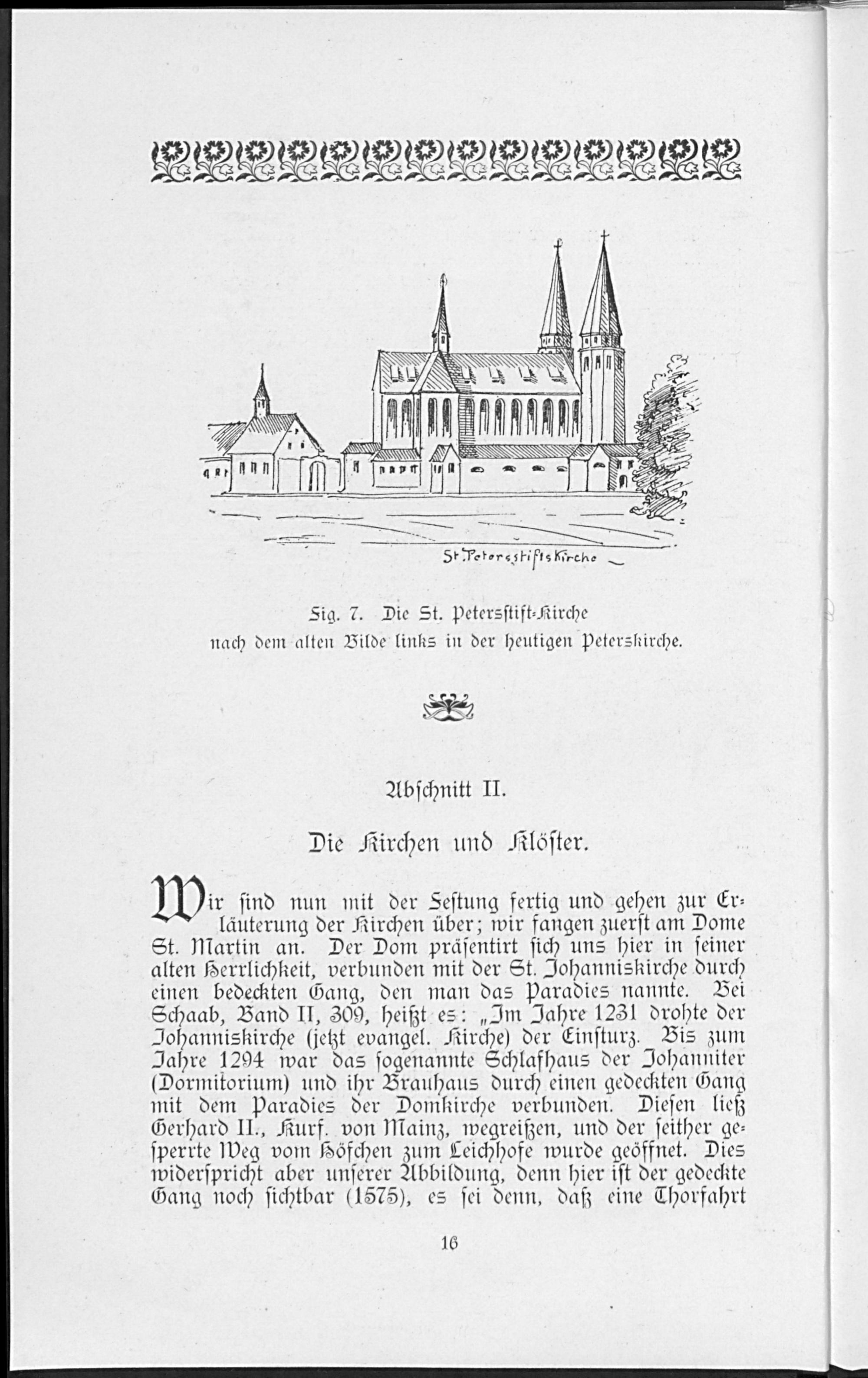 St. Petersstiftskirche

Fig. 7. Die St. Petersstift-Kirche nach dem alten Bilde links in der heutigen Peterskirche.

Abschnitt II.

Die Kirchen und Klöster.

Wir sind nun mit der Festung fertig und gehen zur Erläuterung der Kirchen über; wir fangen zuerst am Dome St. Martin an. Der Dom präsentirt sich uns hier in seiner alten Herrlichkeit, verbunden mit der St. Johanniskirche durch einen bedeckten Gang, den man das Paradies nannte. Bei Schaab, Band II, 309, heißt es: „Im Jahre 1231 drohte der Johanniskirche (jetzt evangel. Kirche) der Einsturz. Bis zum Jahre 1294 war das sogenannte Schlafhaus der Johanniter (Dormitorium) und ihr Brauhaus durch einen gedeckten Gang mit dem Paradies der Domkirche verbunden. Diesen ließ Gerhard II., Kurf. von Mainz, wegreißen, und der seither gesperrte Weg vom Höfchen zum Leichhofe wurde geöffnet. Dies widerspricht aber unserer Abbildung, denn hier ist der gedeckte Gang noch sichtbar (1575), es sei denn, daß eine Thorfahrt

16